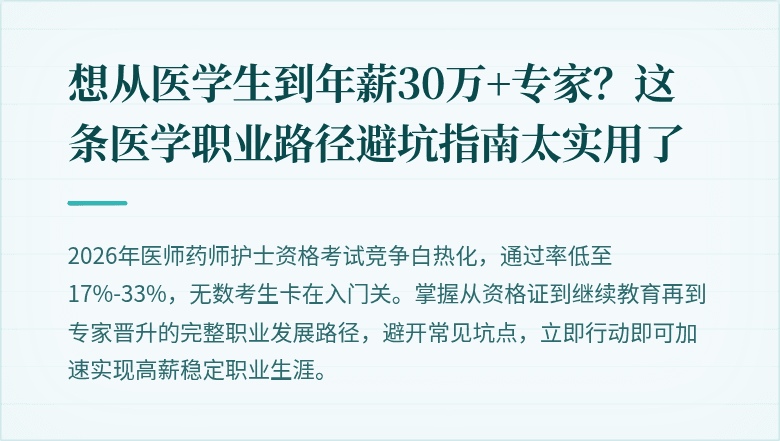 想从医学生到年薪30万+专家？这条医学职业路径避坑指南太实用了

2026年医师药师护士资格考试竞争白热化，通过率低至17%-33%，无数考生卡在入门关。掌握从资格证到继续教育再到专家晋升的完整职业发展路径，避开常见坑点，立即行动即可加速实现高薪稳定职业生涯。